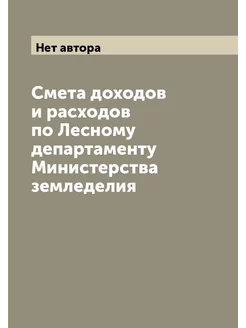 Нет автора

Смета доходов и расходов по Лесному департаменту Министерства земледелия